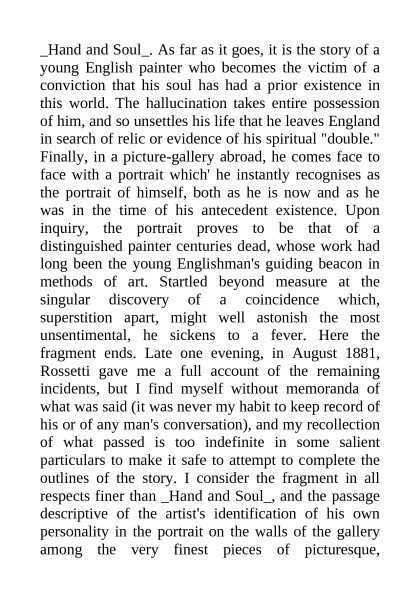 _Hand and Soul_. As far as it goes, it is the story of a young English painter who becomes the victim of a conviction that his soul has had a prior existence in this world. The hallucination takes entire possession of him, and so unsettles his life that he leaves England in search of relic or evidence of his spiritual "double." Finally, in a picture-gallery abroad, he comes face to face with a portrait which' he instantly recognises as the portrait of himself, both as he is now and as he was in the time of his antecedent existence. Upon inquiry, the portrait proves to be that of a distinguished painter centuries dead, whose work had long been the young Englishman's guiding beacon in methods of art. Startled beyond measure at the singular discovery of a coincidence which, superstition apart, might well astonish the most unsentimental, he sickens to a fever. Here the fragment ends. Late one evening, in August 1881, Rossetti gave me a full account of the remaining incidents, but I find myself without memoranda of what was said (it was never my habit to keep record of his or of any man's conversation), and my recollection of what passed is too indefinite in some salient particulars to make it safe to attempt to complete the outlines of the story. I consider the fragment in all respects finer than _Hand and Soul_, and the passage descriptive of the artist's identification of his own personality in the portrait on the walls of the gallery among the very finest pieces of picturesque,